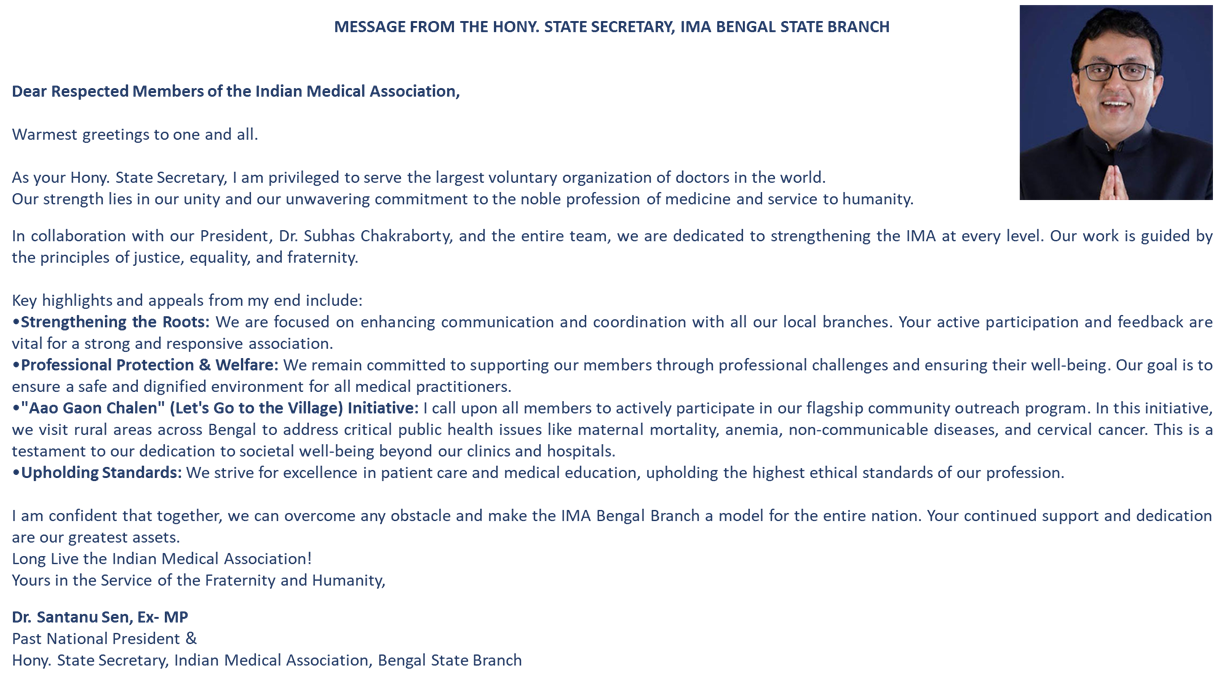 MESSAGE FROM THE HONY. STATE SECRETARY, IMA BENGAL STATE BRANCH

Dear Respected Members of the Indian Medical Association,

Warmest greetings to one and all.

As your Hony. State Secretary, I am privileged to serve the largest voluntary organization of doctors in the world.
Our strength lies in our unity and our unwavering commitment to the noble profession of medicine and service to humanity.

In collaboration with our President, Dr. Subhas Chakraborty, and the entire team, we are dedicated to strengthening the IMA at every level. Our work is guided by the principles of justice, equality, and fraternity.

Key highlights and appeals from my end include:
•Strengthening the Roots: We are focused on enhancing communication and coordination with all our local branches. Your active participation and feedback are vital for a strong and responsive association.
•Professional Protection & Welfare: We remain committed to supporting our members through professional challenges and ensuring their well-being. Our goal is to ensure a safe and dignified environment for all medical practitioners.
•"Aao Gaon Chalen" (Let's Go to the Village) Initiative: I call upon all members to actively participate in our flagship community outreach program. In this initiative, we visit rural areas across Bengal to address critical public health issues like maternal mortality, anemia, non-communicable diseases, and cervical cancer. This is a testament to our dedication to societal well-being beyond our clinics and hospitals.
•Upholding Standards: We strive for excellence in patient care and medical education, upholding the highest ethical standards of our profession.

I am confident that together, we can overcome any obstacle and make the IMA Bengal Branch a model for the entire nation. Your continued support and dedication are our greatest assets.
Long Live the Indian Medical Association!
Yours in the Service of the Fraternity and Humanity,

Dr. Santanu Sen, Ex- MP
Past National President &
Hony. State Secretary, Indian Medical Association, Bengal State Branch